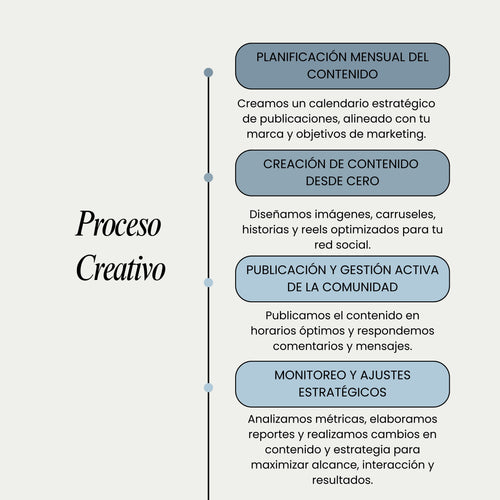 Proceso Creativo

PLANIFICACIÓN MENSUAL DEL CONTENIDO

Creamos un calendario estratégico de publicaciones, alineado con tu marca y objetivos de marketing.

CREACIÓN DE CONTENIDO DESDE CERO

Diseñamos imágenes, carruseles, historias y reels optimizados para tu red social.

PUBLICACIÓN Y GESTIÓN ACTIVA DE LA COMUNIDAD

Publicamos el contenido en horarios óptimos y respondemos comentarios y mensajes.

MONITOREO Y AJUSTES ESTRATÉGICOS

Analizamos métricas, elaboramos reportes y realizamos cambios en contenido y estrategia para maximizar alcance, interacción y resultados.